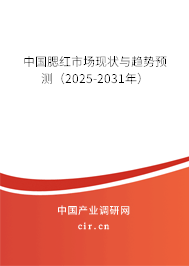 中国腮红市场现状与趋势预测（2025-2031年）

中国产业调研网

cir.cn